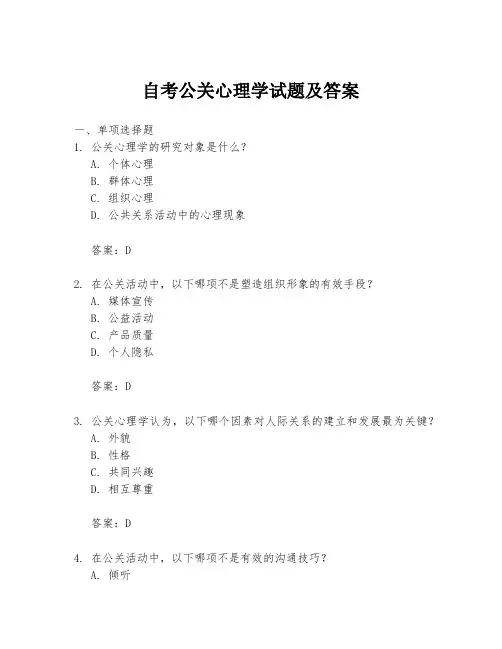 自考公关心理学试题及答案

一、单项选择题
1. 公关心理学的研究对象是什么？
A. 个体心理
B. 群体心理
C. 组织心理
D. 公共关系活动中的心理现象

答案：D

2. 在公关活动中，以下哪项不是塑造组织形象的有效手段？
A. 媒体宣传
B. 公益活动
C. 产品质量
D. 个人隐私

答案：D

3. 公关心理学认为，以下哪个因素对人际关系的建立和发展最为关键？
A. 外貌
B. 性格
C. 共同兴趣
D. 相互尊重

答案：D

4. 在公关活动中，以下哪项不是有效的沟通技巧？
A. 倾听